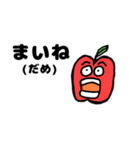 まいね
(だめ)